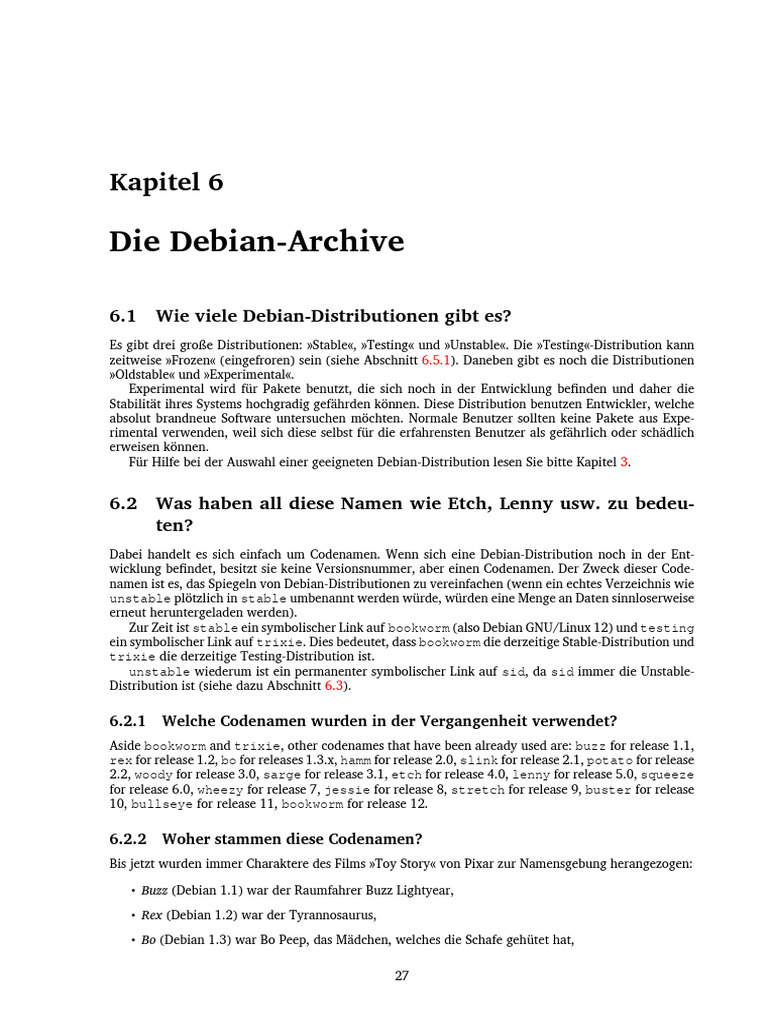 Kapitel 6

Die Debian-Archive

6.1 Wie viele Debian-Distributionen gibt es?

Es gibt drei große Distributionen: »Stable«, »Testing« und »Unstable«. Die »Testing«-Distribution kann zeitweise »Frozen« (eingefroren) sein (siehe Abschnitt 6.5.1). Daneben gibt es noch die Distributionen »Oldstable« und »Experimental«.

Experimental wird für Pakete benutzt, die sich noch in der Entwicklung befinden und daher die Stabilität ihres Systems hochgradig gefährden können. Diese Distribution benutzen Entwickler, welche absolut brandneue Software untersuchen möchten. Normale Benutzer sollten keine Pakete aus Experimental verwenden, weil sich diese selbst für die erfahrensten Benutzer als gefährlich oder schädlich erweisen können.

Für Hilfe bei der Auswahl einer geeigneten Debian-Distribution lesen Sie bitte Kapitel 3.

6.2 Was haben all diese Namen wie Etch, Lenny usw. zu bedeuten?

Dabei handelt es sich einfach um Codenamen. Wenn sich eine Debian-Distribution noch in der Entwicklung befindet, besitzt sie keine Versionsnummer, aber einen Codenamen. Der Zweck dieser Codenamen ist es, das Spiegeln von Debian-Distributionen zu vereinfachen (wenn ein echtes Verzeichnis wie unstable plötzlich in stable umbenannt werden würde, würden eine Menge an Daten sinnloserweise erneut heruntergeladen werden).

Zur Zeit ist stable ein symbolischer Link auf bookworm (also Debian GNU/Linux 12) und testing ein symbolischer Link auf trixie. Dies bedeutet, dass bookworm die derzeitige Stable-Distribution und trixie die derzeitige Testing-Distribution ist.

unstable wiederum ist ein permanenter symbolischer Link auf sid, da sid immer die Unstable-Distribution ist (siehe dazu Abschnitt 6.3).

6.2.1 Welche Codenamen wurden in der Vergangenheit verwendet?

Aside bookworm and trixie, other codenames that have been already used are: buzz for release 1.1, rex for release 1.2, bo for releases 1.3.x, hamm for release 2.0, slink for release 2.1, potato for release 2.2, woody for release 3.0, sarge for release 3.1, etch for release 4.0, lenny for release 5.0, squeeze for release 6.0, wheezy for release 7, jessie for release 8, stretch for release 9, buster for release 10, bullseye for release 11, bookworm for release 12.

6.2.2 Woher stammen diese Codenamen?

Bis jetzt wurden immer Charaktere des Films »Toy Story« von Pixar zur Namensgebung herangezogen:

• Buzz (Debian 1.1) war der Raumfahrer Buzz Lightyear,

• Rex (Debian 1.2) war der Tyrannosaurus,

• Bo (Debian 1.3) war Bo Peep, das Mädchen, welches die Schafe gehütet hat,

27